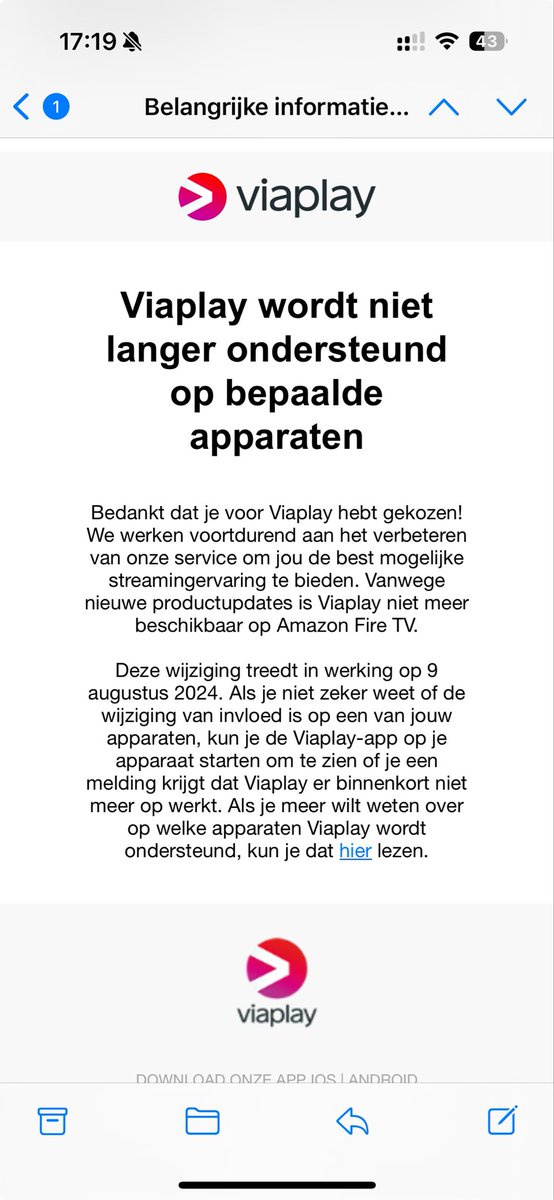 17:19

43

1

Belangrijke informatie...

viaplay

Viaplay wordt niet langer ondersteund op bepaalde apparaten

Bedankt dat je voor Viaplay hebt gekozen! We werken voortdurend aan het verbeteren van onze service om jou de best mogelijke streamingervaring te bieden. Vanwege nieuwe productupdates is Viaplay niet meer beschikbaar op Amazon Fire TV.

Deze wijziging treedt in werking op 9 augustus 2024. Als je niet zeker weet of de wijziging van invloed is op een van jouw apparaten, kun je de Viaplay-app op je apparaat starten om te zien of je een melding krijgt dat Viaplay er binnenkort niet meer op werkt. Als je meer wilt weten over op welke apparaten Viaplay wordt ondersteund, kun je dat hier lezen.

viaplay

DOWNLOAD ONZE APP IOS | ANDROID